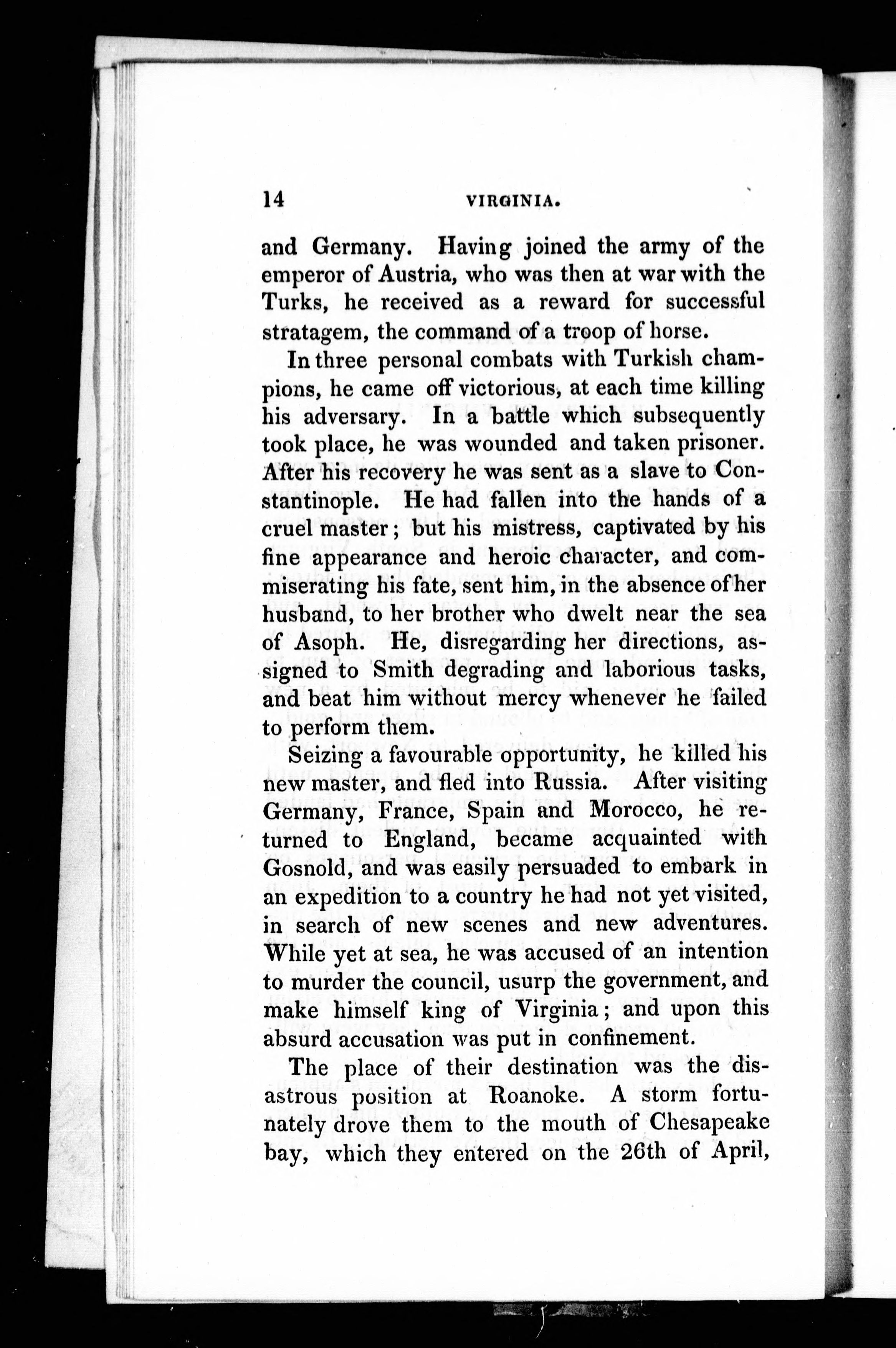 14 VIRGINIA.

and Germany. Having joined the army of the emperor of Austria, who was then at war with the Turks, he received as a reward for successful stratagem, the command of a troop of horse.

In three personal combats with Turkish champions, he came off victorious, at each time killing his adversary. In a battle which subsequently took place, he was wounded and taken prisoner. After his recovery he was sent as a slave to Constantinople. He had fallen into the hands of a cruel master; but his mistress, captivated by his fine appearance and heroic character, and commiserating his fate, sent him, in the absence of her husband, to her brother who dwelt near the sea of Asoph. He, disregarding her directions, assigned to Smith degrading and laborious tasks, and beat him without mercy whenever he failed to perform them.

Seizing a favourable opportunity, he killed his new master, and fled into Russia. After visiting Germany, France, Spain and Morocco, he returned to England, became acquainted with Gosnold, and was easily persuaded to embark in an expedition to a country he had not yet visited, in search of new scenes and new adventures. While yet at sea, he was accused of an intention to murder the council, usurp the government, and make himself king of Virginia; and upon this absurd accusation was put in confinement.

The place of their destination was the disastrous position at Roanoke. A storm fortunately drove them to the mouth of Chesapeake bay, which they entered on the 26th of April,